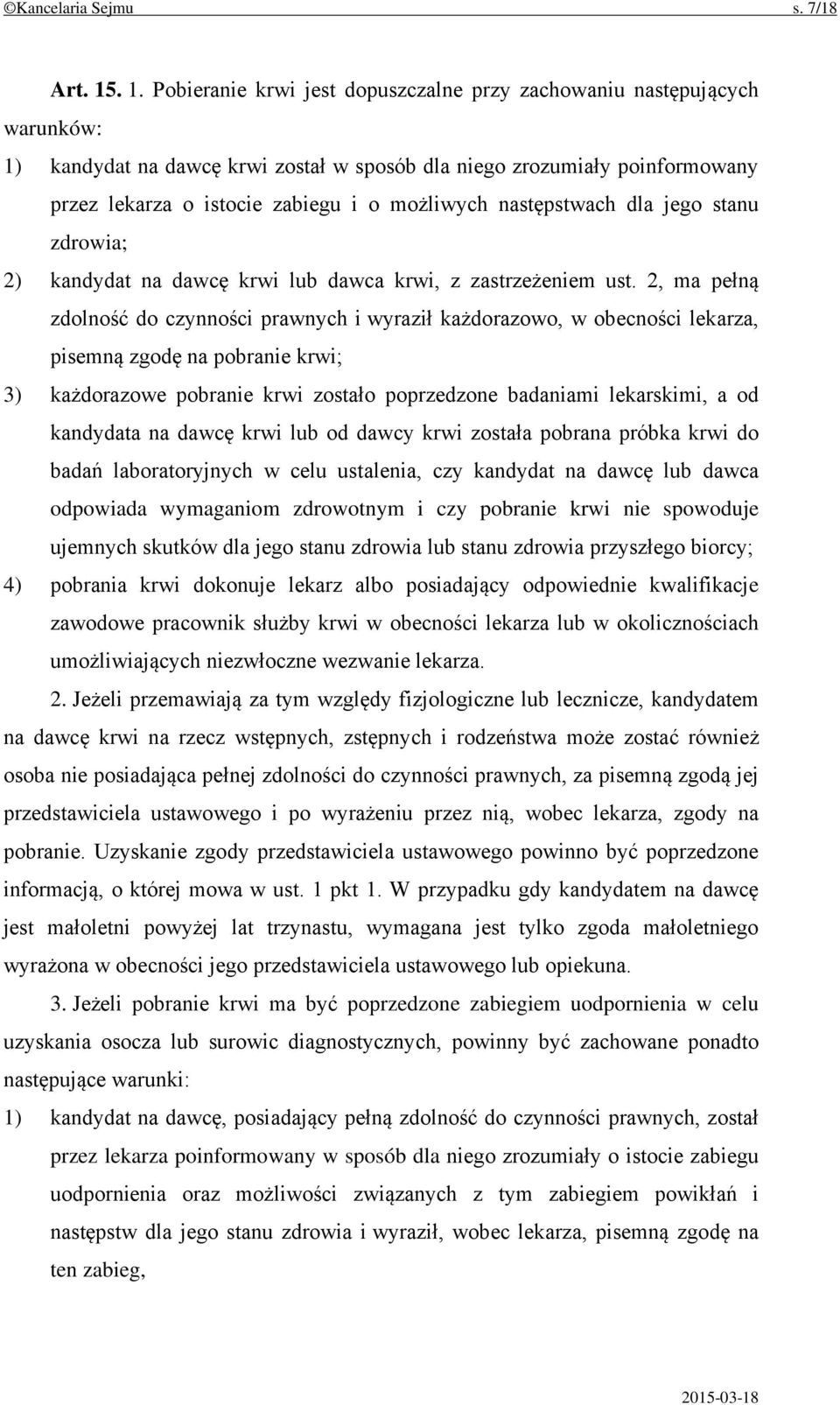 ©Kancelaria Sejmu s. 7/18

Art. 15. 1. Pobieranie krwi jest dopuszczalne przy zachowaniu następujących warunków:

1) kandydat na dawcę krwi został w sposób dla niego zrozumiały poinformowany przez lekarza o istocie zabiegu i o możliwych następstwach dla jego stanu zdrowia;

2) kandydat na dawcę krwi lub dawca krwi, z zastrzeżeniem ust. 2, ma pełną zdolność do czynności prawnych i wyraził każdorazowo, w obecności lekarza, pisemną zgodę na pobranie krwi;

3) każdorazowe pobranie krwi zostało poprzedzone badaniami lekarskimi, a od kandydata na dawcę krwi lub od dawcy krwi została pobrana próbka krwi do badań laboratoryjnych w celu ustalenia, czy kandydat na dawcę lub dawca odpowiada wymaganiom zdrowotnym i czy pobranie krwi nie spowoduje ujemnych skutków dla jego stanu zdrowia lub stanu zdrowia przyszłego biorcy;

4) pobrania krwi dokonuje lekarz albo posiadający odpowiednie kwalifikacje zawodowe pracownik służby krwi w obecności lekarza lub w okolicznościach umożliwiających niezwłoczne wezwanie lekarza.

2. Jeżeli przemawiają za tym względy fizjologiczne lub lecznicze, kandydatem na dawcę krwi na rzecz wstępnych, zstępnych i rodzeństwa może zostać również osoba nie posiadająca pełnej zdolności do czynności prawnych, za pisemną zgodą jej przedstawiciela ustawowego i po wyrażeniu przez nią, wobec lekarza, zgody na pobranie. Uzyskanie zgody przedstawiciela ustawowego powinno być poprzedzone informacją, o której mowa w ust. 1 pkt 1. W przypadku gdy kandydatem na dawcę jest małoletni powyżej lat trzynastu, wymagana jest tylko zgoda małoletniego wyrażona w obecności jego przedstawiciela ustawowego lub opiekuna.

3. Jeżeli pobranie krwi ma być poprzedzone zabiegiem uodpornienia w celu uzyskania osocza lub surowic diagnostycznych, powinny być zachowane ponadto następujące warunki:

1) kandydat na dawcę, posiadający pełną zdolność do czynności prawnych, został przez lekarza poinformowany w sposób dla niego zrozumiały o istocie zabiegu uodpornienia oraz możliwości związanych z tym zabiegiem powikłań i następstw dla jego stanu zdrowia i wyraził, wobec lekarza, pisemną zgodę na ten zabieg,

2015-03-18